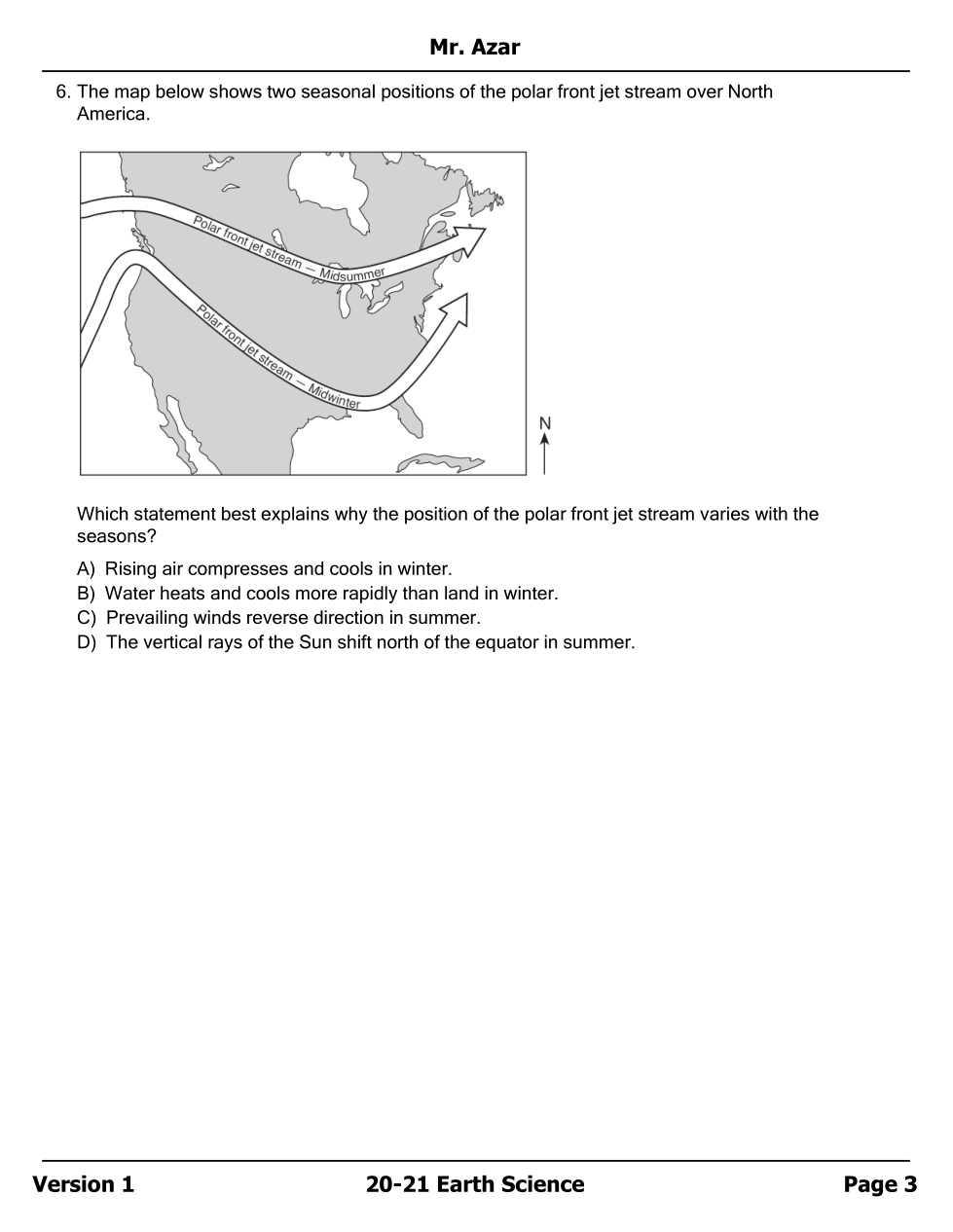 Mr. Azar

6. The map below shows two seasonal positions of the polar front jet stream over North America.

Polar front jet stream — Midsummer

Polar front jet stream — Midwinter

N

Which statement best explains why the position of the polar front jet stream varies with the seasons?

A) Rising air compresses and cools in winter.
B) Water heats and cools more rapidly than land in winter.
C) Prevailing winds reverse direction in summer.
D) The vertical rays of the Sun shift north of the equator in summer.

Version 1 20-21 Earth Science Page 3